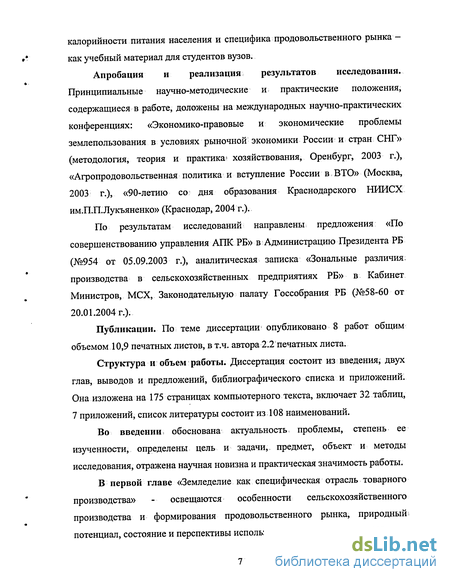 калорийности питания населения и специфика продовольственного рынка – как учебный материал для студентов вузов.

**Апробация и реализация результатов исследования.** Принципиальные научно-методические и практические положения, содержащиеся в работе, доложены на международных научно-практических конференциях: «Экономико-правовые и экономические проблемы землепользования в условиях рыночной экономики России и стран СНГ» (методология, теория и практика хозяйствования, Оренбург, 2003 г.), «Агропродовольственная политика и вступление России в ВТО» (Москва, 2003 г.), «90-летию со дня образования Краснодарского НИИСХ им.П.П.Лукъяненко» (Краснодар, 2004 г.).

По результатам исследований направлены предложения «По совершенствованию управления АПК РБ» в Администрацию Президента РБ (№954 от 05.09.2003 г.), аналитическая записка «Зональные различия производства в сельскохозяйственных предприятиях РБ» в Кабинет Министров, МСХ, Законодательную палату Госсобрания РБ (№58-60 от 20.01.2004 г.).

**Публикации.** По теме диссертации опубликовано 8 работ общим объемом 10,9 печатных листов, в т.ч. автора 2.2 печатных листа.

**Структура и объем работы.** Диссертация состоит из введения, двух глав, выводов и предложений, библиографического списка и приложений. Она изложена на 175 страницах компьютерного текста, включает 32 таблиц, 7 приложений, список литературы состоит из 108 наименований.

**Во введении** обоснована актуальность проблемы, степень ее изученности, определены цель и задачи, предмет, объект и методы исследования, отражена научная новизна и практическая значимость работы.

**В первой главе** «Земледелие как специфическая отрасль товарного производства» - освещаются особенности сельскохозяйственного производства и формирования продовольственного рынка, природный потенциал, состояние и перспективы исполь

7

dsLib.net
библиотека диссертаций